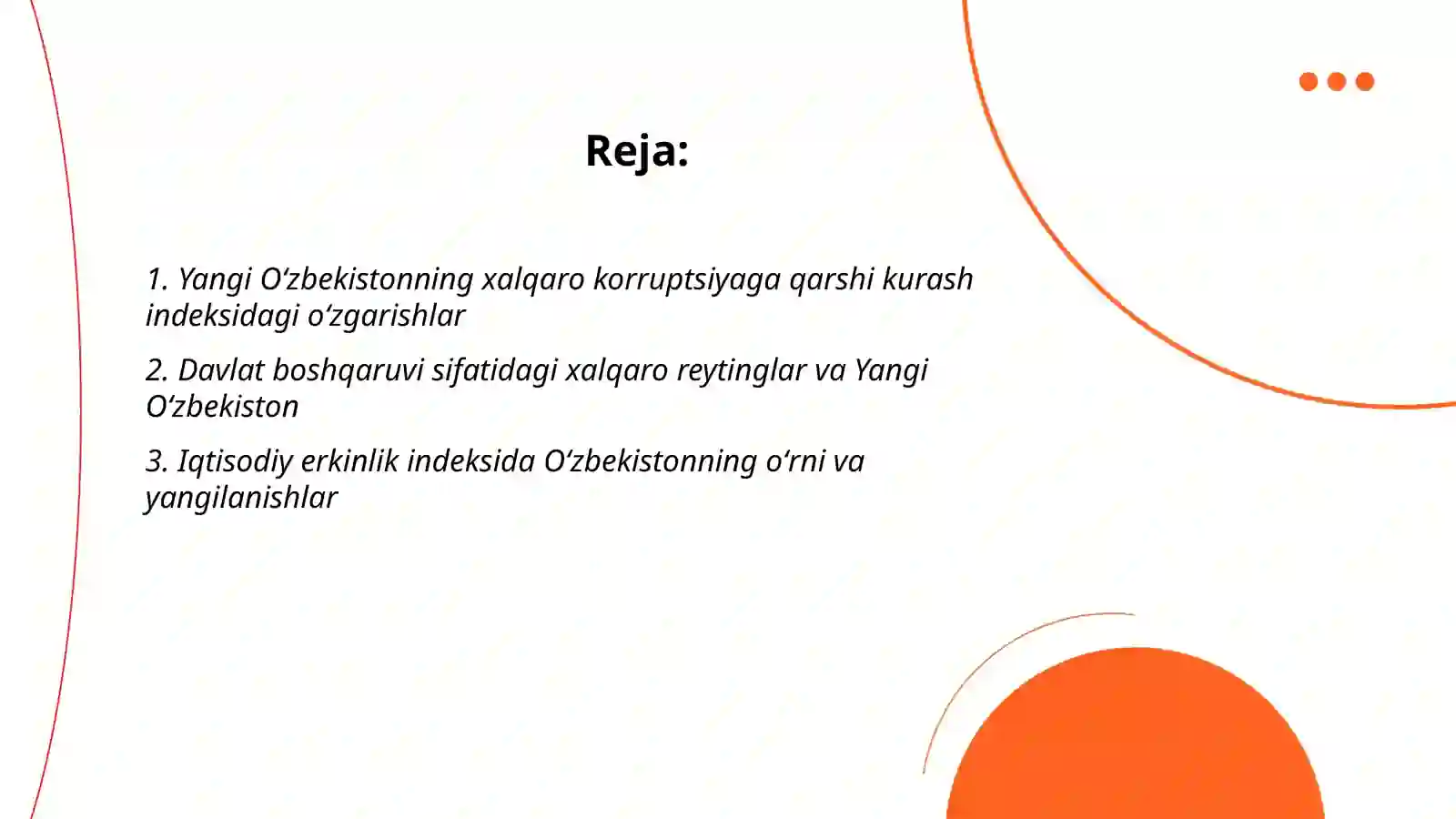 Reja:

1. Yangi O‘zbekistonning xalqaro korruptsiyaga qarshi kurash indeksidagi o‘zgarishlar

2. Davlat boshqaruvi sifatidagi xalqaro reytinglar va Yangi O‘zbekiston

3. Iqtisodiy erkinlik indeksida O‘zbekistonning o‘rni va yangilanishlar